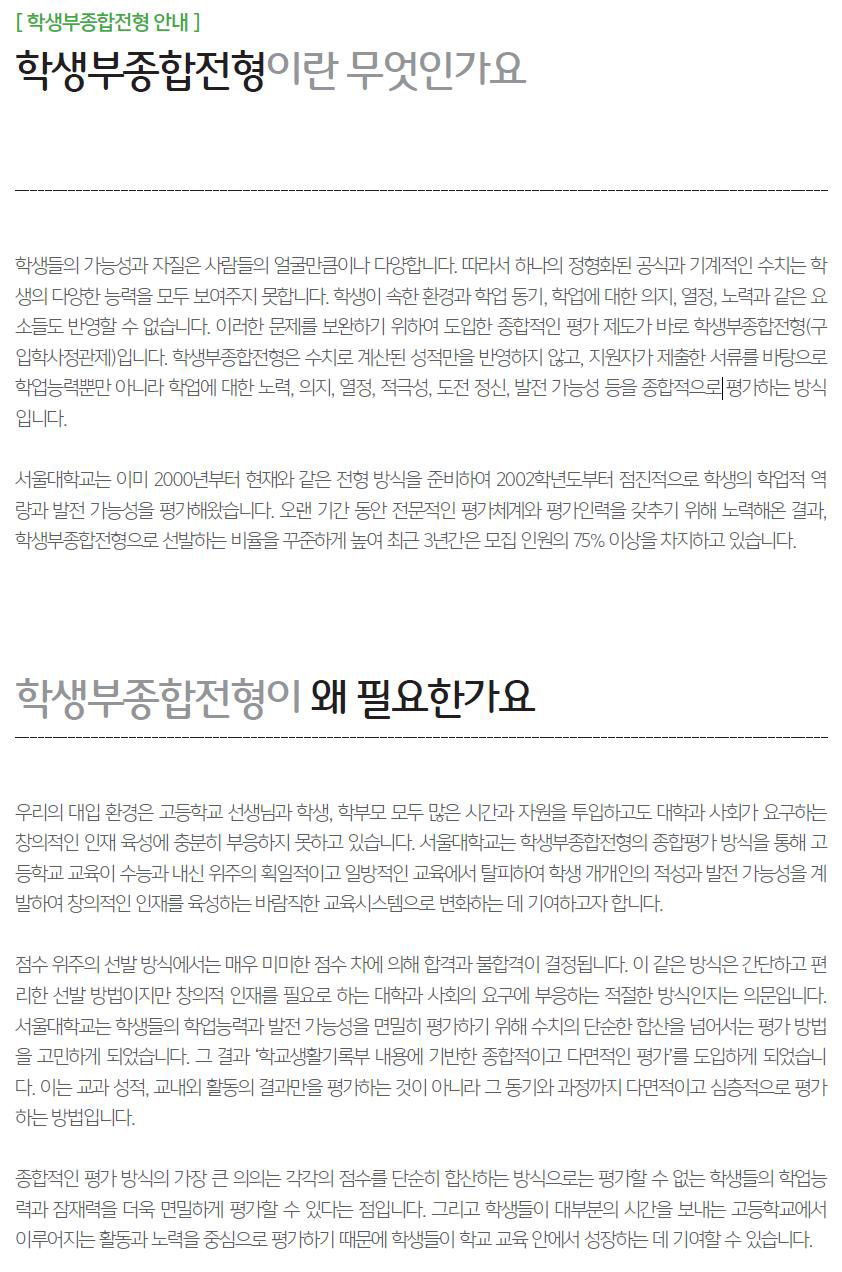 [ 학생부종합전형 안내 ]

학생부종합전형이란 무엇인가요

학생들의 가능성과 자질은 사람들의 얼굴만큼이나 다양합니다. 따라서 하나의 정형화된 공식과 기계적인 수치는 학생의 다양한 능력을 모두 보여주지 못합니다. 학생이 속한 환경과 학업 동기, 학업에 대한 의지, 열정, 노력과 같은 요소들도 반영할 수 없습니다. 이러한 문제를 보완하기 위하여 도입한 종합적인 평가 제도가 바로 학생부종합전형(구 입학사정관제)입니다. 학생부종합전형은 수치로 계산된 성적만을 반영하지 않고, 지원자가 제출한 서류를 바탕으로 학업능력뿐만 아니라 학업에 대한 노력, 의지, 열정, 적극성, 도전 정신, 발전 가능성 등을 종합적으로 평가하는 방식입니다.

서울대학교는 이미 2000년부터 현재와 같은 전형 방식을 준비하여 2002학년도부터 점진적으로 학생의 학업적 역량과 발전 가능성을 평가해왔습니다. 오랜 기간 동안 전문적인 평가체계와 평가인력을 갖추기 위해 노력해온 결과, 학생부종합전형으로 선발하는 비율을 꾸준하게 높여 최근 3년간은 모집 인원의 75% 이상을 차지하고 있습니다.

학생부종합전형이 왜 필요한가요

우리의 대입 환경은 고등학교 선생님과 학생, 학부모 모두 많은 시간과 자원을 투입하고도 대학과 사회가 요구하는 창의적인 인재 육성에 충분히 부응하지 못하고 있습니다. 서울대학교는 학생부종합전형의 종합평가 방식을 통해 고등학교 교육이 수능과 내신 위주의 획일적이고 일방적인 교육에서 탈피하여 학생 개개인의 적성과 발전 가능성을 계발하여 창의적인 인재를 육성하는 바람직한 교육시스템으로 변화하는 데 기여하고자 합니다.

점수 위주의 선발 방식에서는 매우 미미한 점수 차에 의해 합격과 불합격이 결정됩니다. 이 같은 방식은 간단하고 편리한 선발 방법이지만 창의적 인재를 필요로 하는 대학과 사회의 요구에 부응하는 적절한 방식인지는 의문입니다. 서울대학교는 학생들의 학업능력과 발전 가능성을 면밀히 평가하기 위해 수치의 단순한 합산을 넘어서는 평가 방법을 고민하게 되었습니다. 그 결과 '학교생활기록부 내용에 기반한 종합적이고 다면적인 평가'를 도입하게 되었습니다. 이는 교과 성적, 교내외 활동의 결과만을 평가하는 것이 아니라 그 동기와 과정까지 다면적이고 심층적으로 평가하는 방법입니다.

종합적인 평가 방식의 가장 큰 의의는 각각의 점수를 단순히 합산하는 방식으로는 평가할 수 없는 학생들의 학업능력과 잠재력을 더욱 면밀하게 평가할 수 있다는 점입니다. 그리고 학생들이 대부분의 시간을 보내는 고등학교에서 이루어지는 활동과 노력을 중심으로 평가하기 때문에 학생들이 학교 교육 안에서 성장하는 데 기여할 수 있습니다.